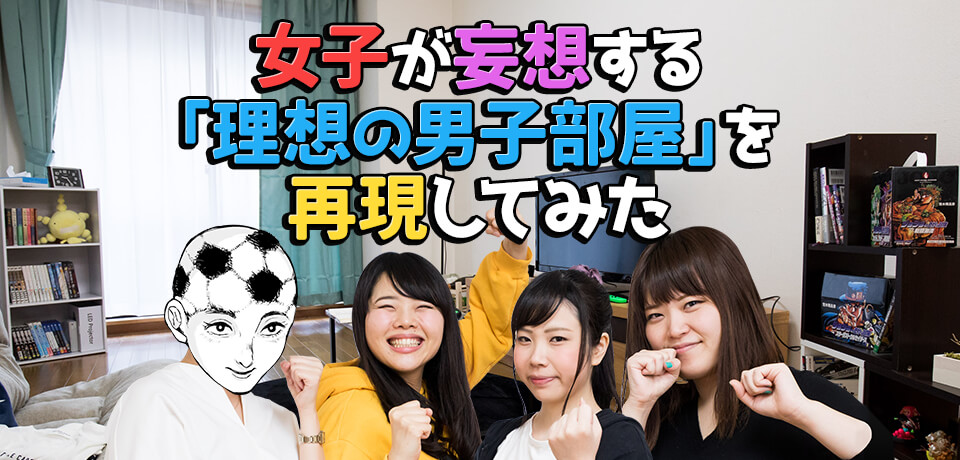 女子が妄想する
「理想の男子部屋」を
再現してみた